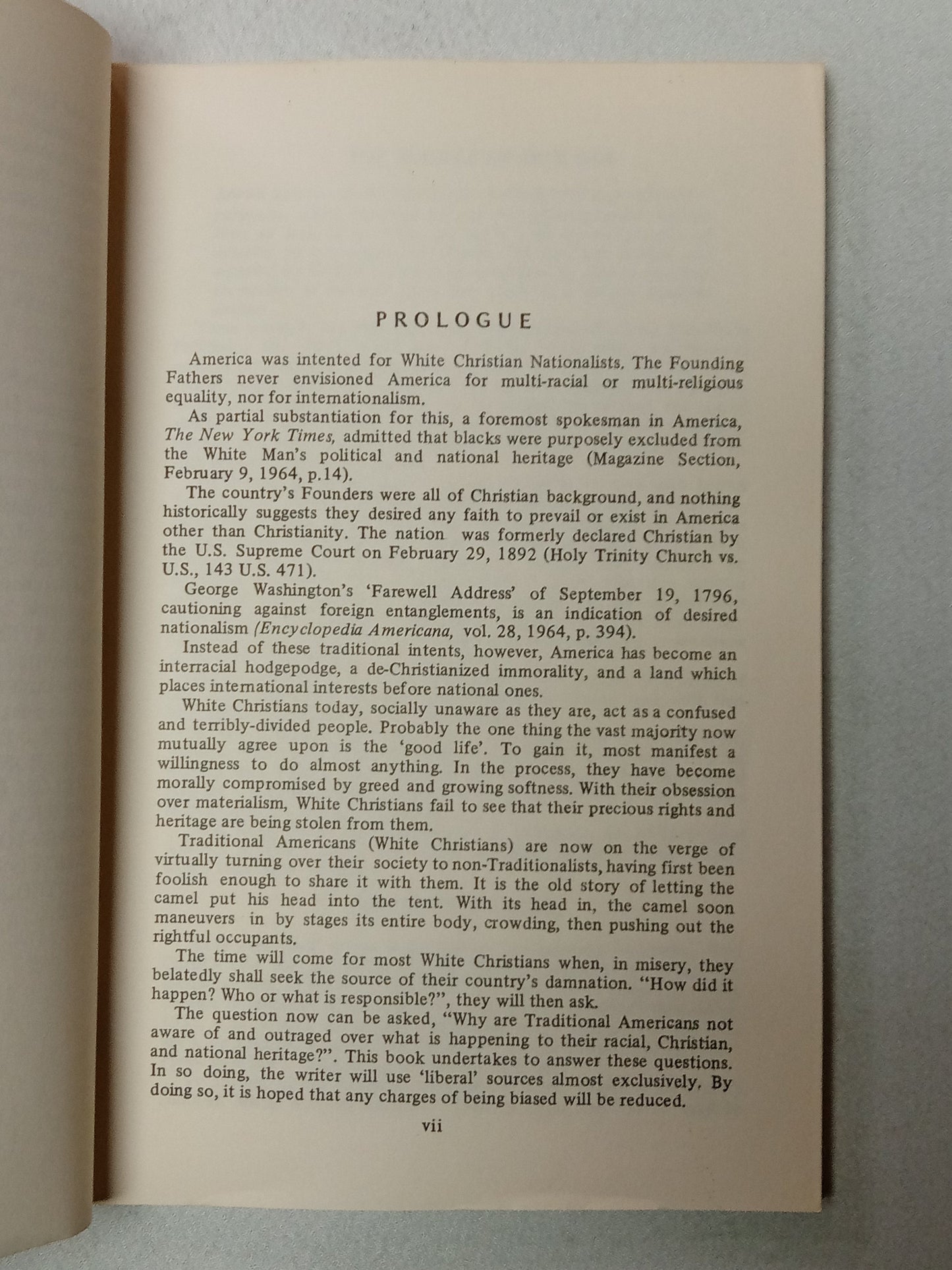 PROLOGUE

America was intented for White Christian Nationalists. The Founding Fathers never envisioned America for multi-racial or multi-religious equality, nor for internationalism.

As partial substantiation for this, a foremost spokesman in America, The New York Times, admitted that blacks were purposely excluded from the White Man's political and national heritage (Magazine Section, February 9, 1964, p.14).

The country's Founders were all of Christian background, and nothing historically suggests they desired any faith to prevail or exist in America other than Christianity. The nation was formerly declared Christian by the U.S. Supreme Court on February 29, 1892 (Holy Trinity Church vs. U.S., 143 U.S. 471).

George Washington's 'Farewell Address' of September 19, 1796, cautioning against foreign entanglements, is an indication of desired nationalism (Encyclopedia Americana, vol. 28, 1964, p. 394).

Instead of these traditional intents, however, America has become an interracial hodgepodge, a de-Christianized immorality, and a land which places international interests before national ones.

White Christians today, socially unaware as they are, act as a confused and terribly-divided people. Probably the one thing the vast majority now mutually agree upon is the 'good life'. To gain it, most manifest a willingness to do almost anything. In the process, they have become morally compromised by greed and growing softness. With their obsession over materialism, White Christians fail to see that their precious rights and heritage are being stolen from them.

Traditional Americans (White Christians) are now on the verge of virtually turning over their society to non-Traditionalists, having first been foolish enough to share it with them. It is the old story of letting the camel put his head into the tent. With its head in, the camel soon maneuvers in by stages its entire body, crowding, then pushing out the rightful occupants.

The time will come for most White Christians when, in misery, they belatedly shall seek the source of their country's damnation. "How did it happen? Who or what is responsible?", they will then ask.

The question now can be asked, "Why are Traditional Americans not aware of and outraged over what is happening to their racial, Christian, and national heritage?". This book undertakes to answer these questions. In so doing, the writer will use 'liberal' sources almost exclusively. By doing so, it is hoped that any charges of being biased will be reduced.

vii